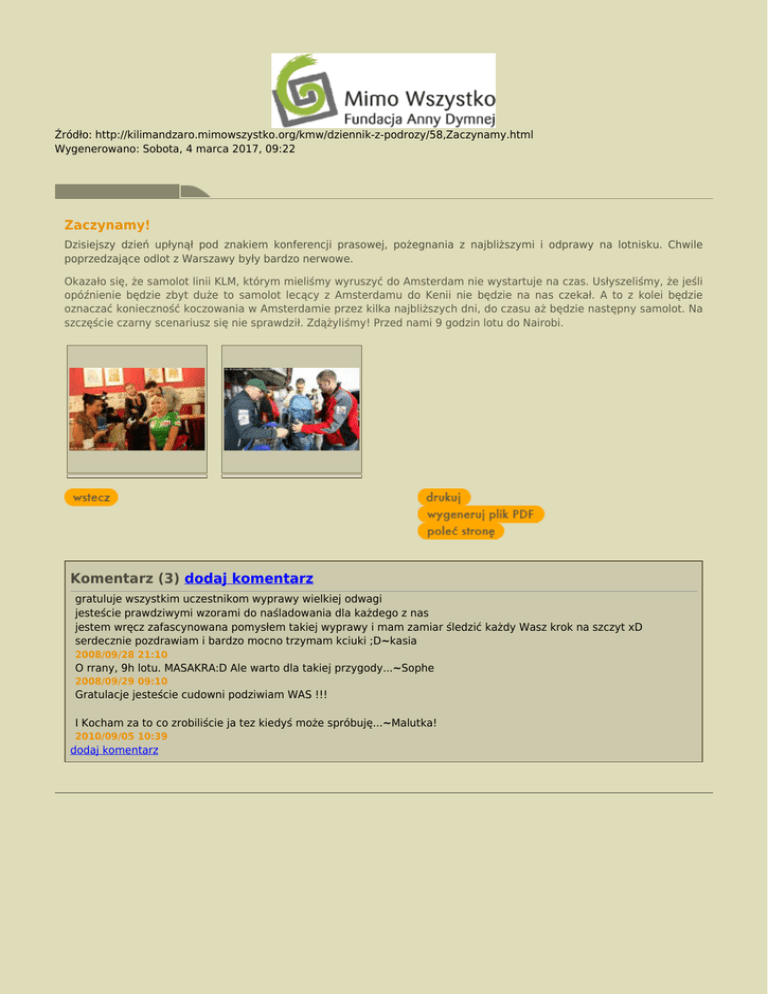 Mimo Wszystko
Fundacja Anny Dymnej

Źródło: http://kilimandzaro.mimowszystko.org/kmw/dziennik-z-podrozy/58,Zaczynamy.html
Wygenerowano: Sobota, 4 marca 2017, 09:22

Zaczynamy!

Dzisiejszy dzień upłynął pod znakiem konferencji prasowej, pożegnania z najbliższymi i odprawy na lotnisku. Chwile poprzedzające odlot z Warszawy były bardzo nerwowe.

Okazało się, że samolot linii KLM, którym mieliśmy wyruszyć do Amsterdam nie wystartuje na czas. Usłyszeliśmy, że jeśli opóźnienie będzie zbyt duże to samolot lecący z Amsterdamu do Kenii nie będzie na nas czekał. A to z kolei będzie oznaczać konieczność koczowania w Amsterdamie przez kilka najbliższych dni, do czasu aż będzie następny samolot. Na szczęście czarny scenariusz się nie sprawdził. Zdążyliśmy! Przed nami 9 godzin lotu do Nairobi.

wstecz

drukuj
wygeneruj plik PDF
poleć stronę

Komentarz (3) dodaj komentarz

gratuluje wszystkim uczestnikom wyprawy wielkiej odwagi
jesteście prawdziwymi wzorami do naśladowania dla każdego z nas
jestem wręcz zafascynowana pomysłem takiej wyprawy i mam zamiar śledzić każdy Wasz krok na szczyt xD
serdecznie pozdrawiam i bardzo mocno trzymam kciuki ;D~kasia
2008/09/28 21:10
O rrany, 9h lotu. MASAKRA:D Ale warto dla takiej przygody...~Sophe
2008/09/29 09:10
Gratulacje jesteście cudowni podziwiam WAS !!!

I Kocham za to co zrobiliście ja tez kiedyś może spróbuję...~Malutka!
2010/09/05 10:39
dodaj komentarz